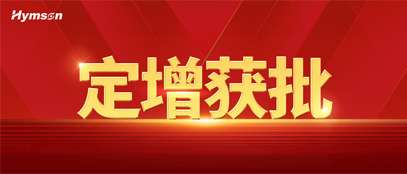 Hymson

定增获批